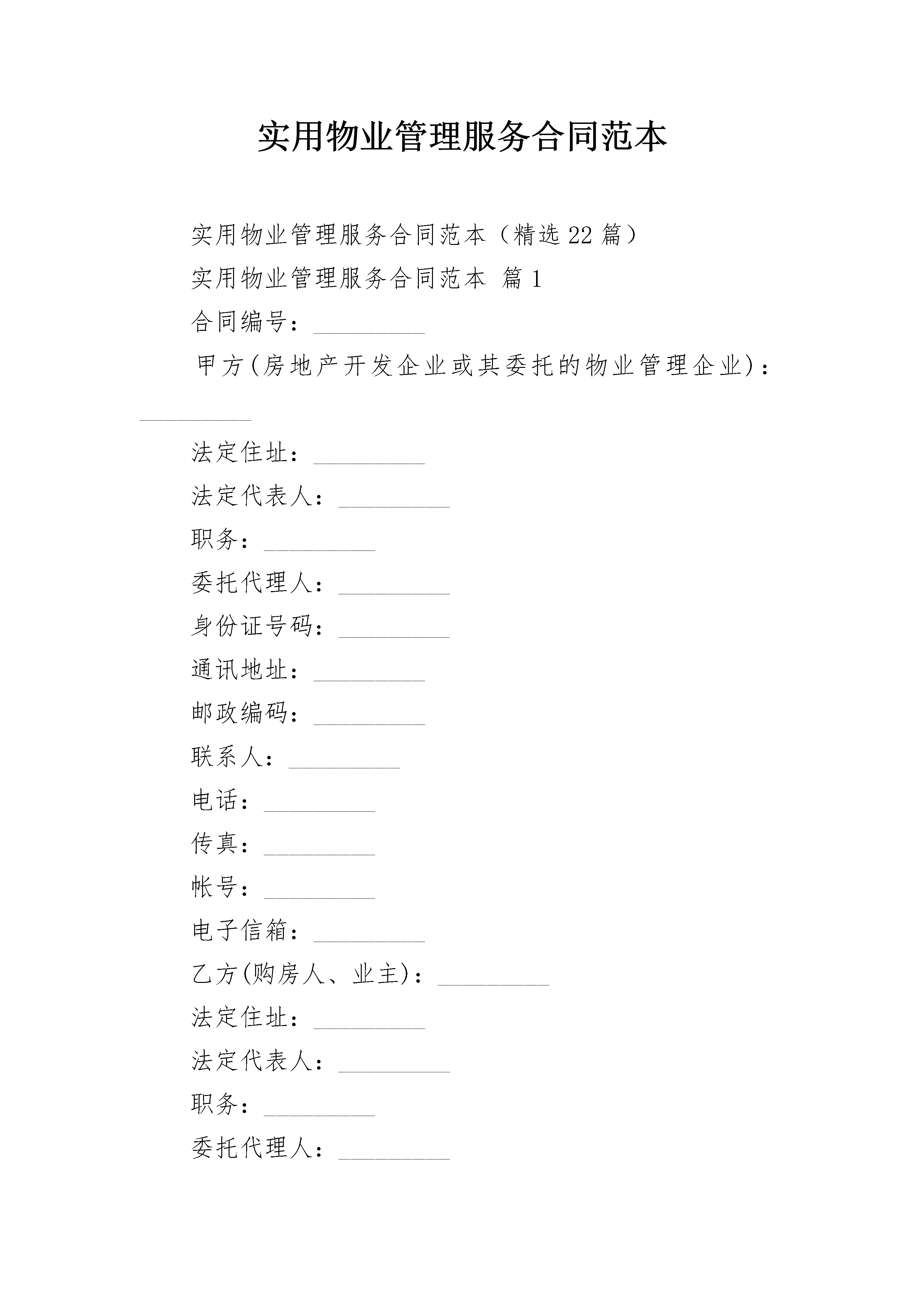 实用物业管理服务合同范本

实用物业管理服务合同范本（精选 22 篇）

实用物业管理服务合同范本 篇 1

合同编号：_________

甲方(房地产开发企业或其委托的物业管理企业)：_________

法定住址：_________

法定代表人：_________

职务：_________

委托代理人：_________

身份证号码：_________

通讯地址：_________

邮政编码：_________

联系人：_________

电话：_________

传真：_________

帐号：_________

电子信箱：_________

乙方(购房人、业主)：_________

法定住址：_________

法定代表人：_________

职务：_________

委托代理人：_________